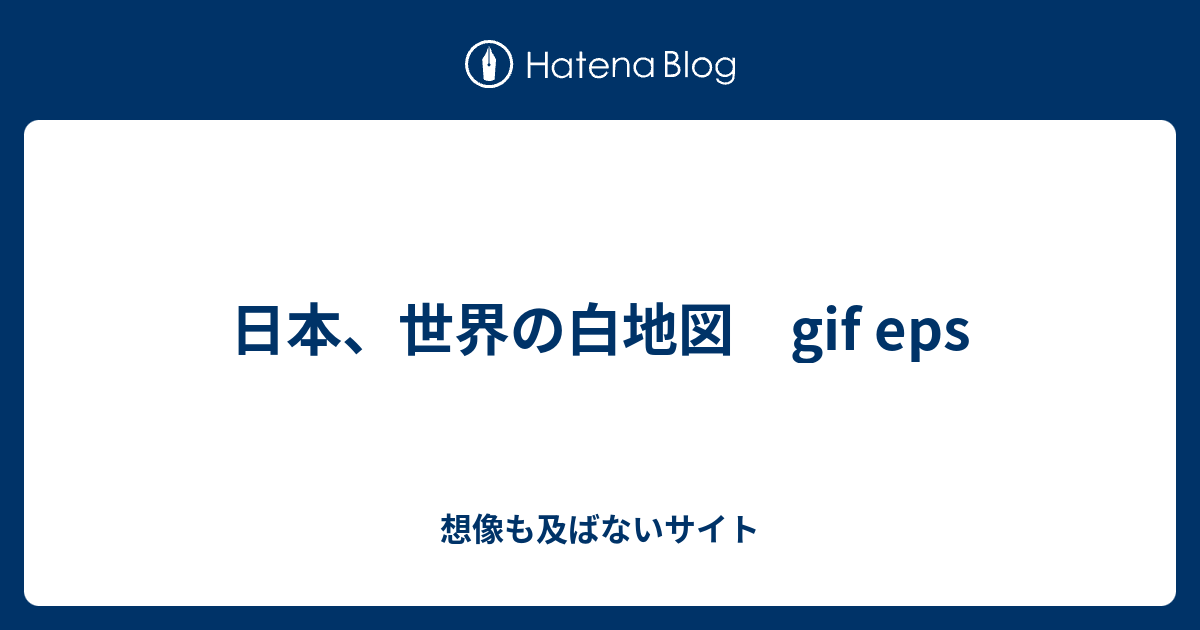 Hatena Blog

日本、世界の白地図　gif eps

想像も及ばないサイト